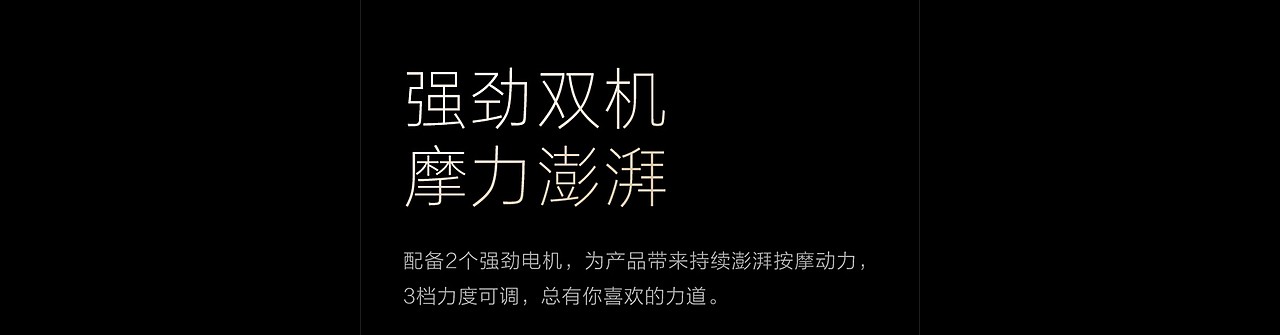 强劲双机
摩力澎湃

配备2个强劲电机，为产品带来持续澎湃按摩动力，3档力度可调，总有你喜欢的力道。